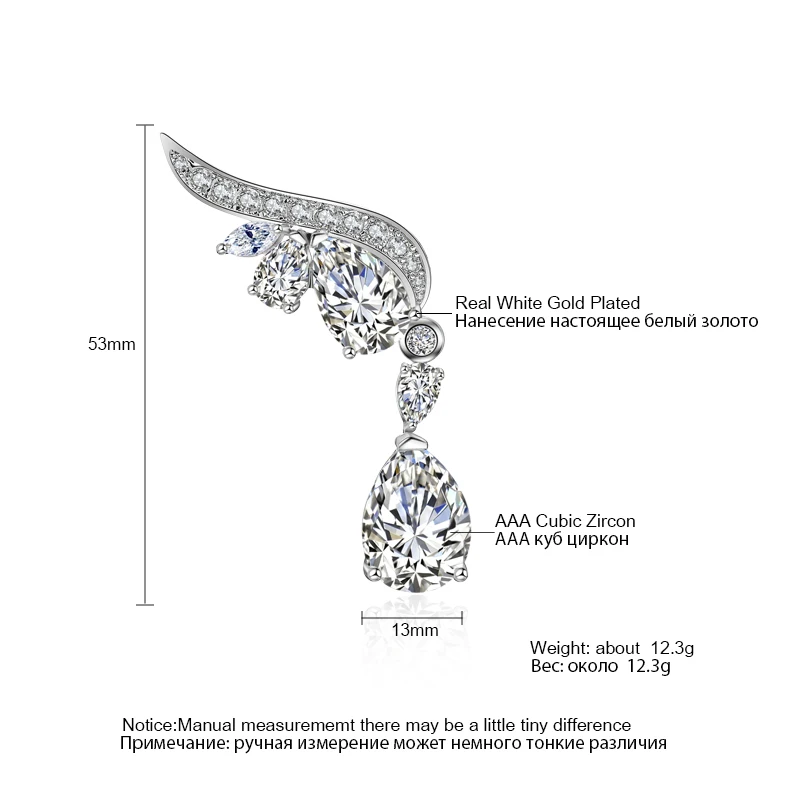 53mm

Real White Gold Plated
Нанесение настоящее белый золото

AAA Cubic Zircon
AAA куб циркон

13mm

Weight: about 12.3g
Вес: около 12.3g

Notice:Manual measurememt there may be a little tiny difference
Примечание: ручная измерение может немного тонкие различия